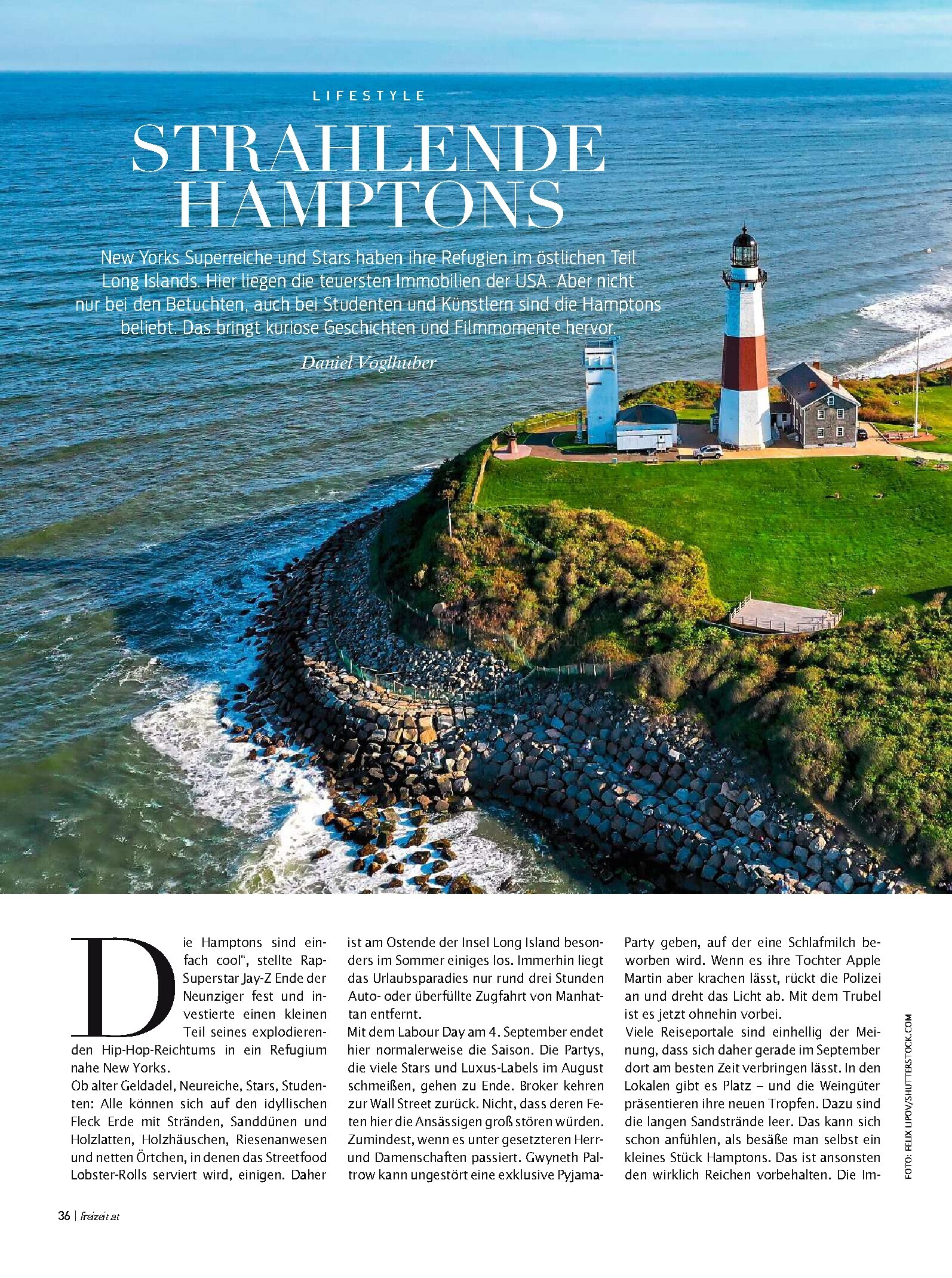 LIFESTYLE

STRAHLENDE HAMPTONS

New Yorks Superreiche und Stars haben ihre Refugien im östlichen Teil Long Islands. Hier liegen die teuersten Immobilien der USA. Aber nicht nur bei den Betuchten, auch bei Studenten und Künstlern sind die Hamptons beliebt. Das bringt kuriose Geschichten und Filmmomente hervor.

Daniel Voglhuber

Die Hamptons sind einfach cool", stellte Rap-Superstar Jay-Z Ende der Neunziger fest und investierte einen kleinen Teil seines explodierenden Hip-Hop-Reichtums in ein Refugium nahe New Yorks.

Ob alter Geldadel, Neureiche, Stars, Studenten: Alle können sich auf den idyllischen Fleck Erde mit Stränden, Sanddünen und Holzlatten, Holzhäuschen, Riesenanwesen und netten Örtchen, in denen das Streetfood Lobster-Rolls serviert wird, einigen. Daher ist am Ostende der Insel Long Island besonders im Sommer einiges los. Immerhin liegt das Urlaubsparadies nur rund drei Stunden Auto- oder überfüllte Zugfahrt von Manhattan entfernt.

Mit dem Labour Day am 4. September endet hier normalerweise die Saison. Die Partys, die viele Stars und Luxus-Labels im August schmeißen, gehen zu Ende. Broker kehren zur Wall Street zurück. Nicht, dass deren Feten hier die Ansässigen groß stören würden. Zumindest, wenn es unter gesetzteren Herr- und Damenschaften passiert. Gwyneth Paltrow kann ungestört eine exklusive Pyjama-Party geben, auf der eine Schlafmilch beworben wird. Wenn es ihre Tochter Apple Martin aber krachen lässt, rückt die Polizei an und dreht das Licht ab. Mit dem Trubel ist es jetzt ohnehin vorbei.

Viele Reiseportale sind einhellig der Meinung, dass sich daher gerade im September dort am besten Zeit verbringen lässt. In den Lokalen gibt es Platz – und die Weingüter präsentieren ihre neuen Tropfen. Dazu sind die langen Sandstrände leer. Das kann sich schon anfühlen, als besäße man selbst ein kleines Stück Hamptons. Das ist ansonsten den wirklich Reichen vorbehalten. Die Im-

FOTO: FELIX LIPOV/SHUTTERSTOCK.COM

36 | freizeit.at